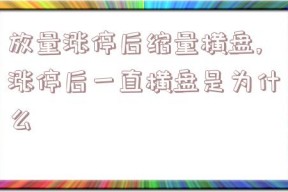 放量涨停后缩量横盘,涨停后一直横盘是为什么